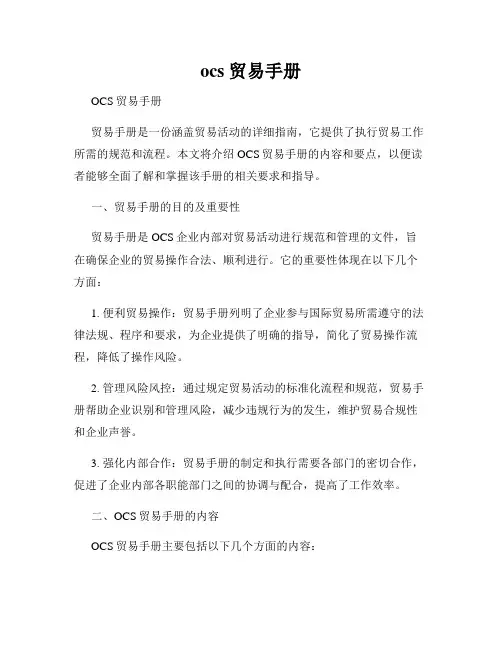 ocs 贸易手册

OCS 贸易手册

贸易手册是一份涵盖贸易活动的详细指南，它提供了执行贸易工作所需的规范和流程。本文将介绍 OCS 贸易手册的内容和要点，以便读者能够全面了解和掌握该手册的相关要求和指导。

一、贸易手册的目的及重要性

贸易手册是 OCS 企业内部对贸易活动进行规范和管理的文件，旨在确保企业的贸易操作合法、顺利进行。它的重要性体现在以下几个方面：

1. 便利贸易操作：贸易手册列明了企业参与国际贸易所需遵守的法律法规、程序和要求，为企业提供了明确的指导，简化了贸易操作流程，降低了操作风险。

2. 管理风险风控：通过规定贸易活动的标准化流程和规范，贸易手册帮助企业识别和管理风险，减少违规行为的发生，维护贸易合规性和企业声誉。

3. 强化内部合作：贸易手册的制定和执行需要各部门的密切合作，促进了企业内部各职能部门之间的协调与配合，提高了工作效率。

二、OCS 贸易手册的内容

OCS 贸易手册主要包括以下几个方面的内容：